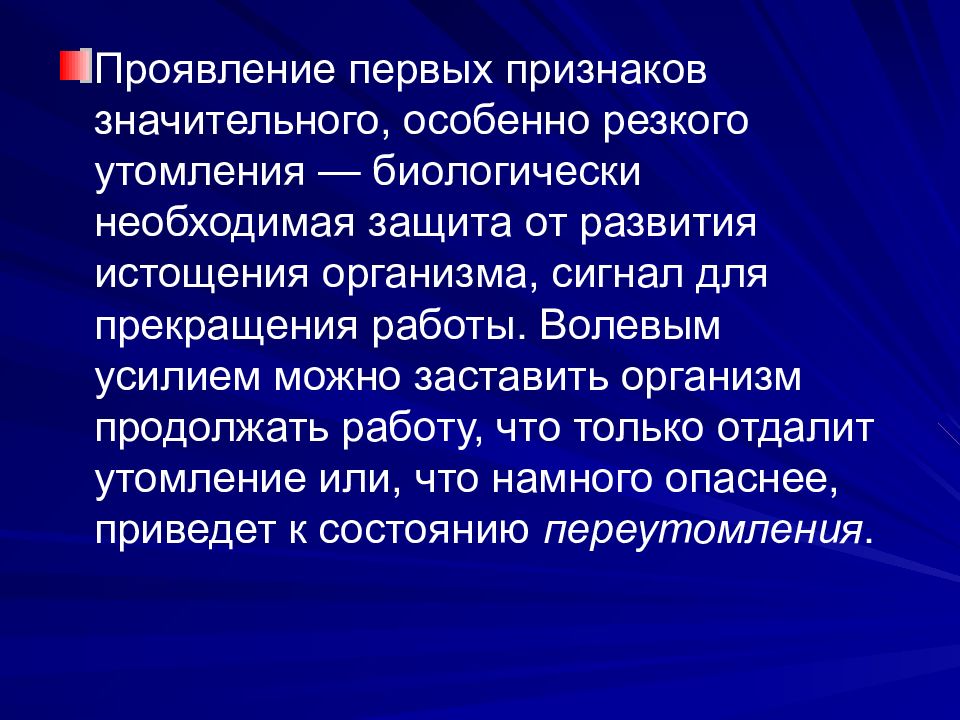 Проявление первых признаков значительного, особенно резкого утомления — биологически необходимая защита от развития истощения организма, сигнал для прекращения работы. Волевым усилием можно заставить организм продолжать работу, что только отдалит утомление или, что намного опаснее, приведет к состоянию переутомления.